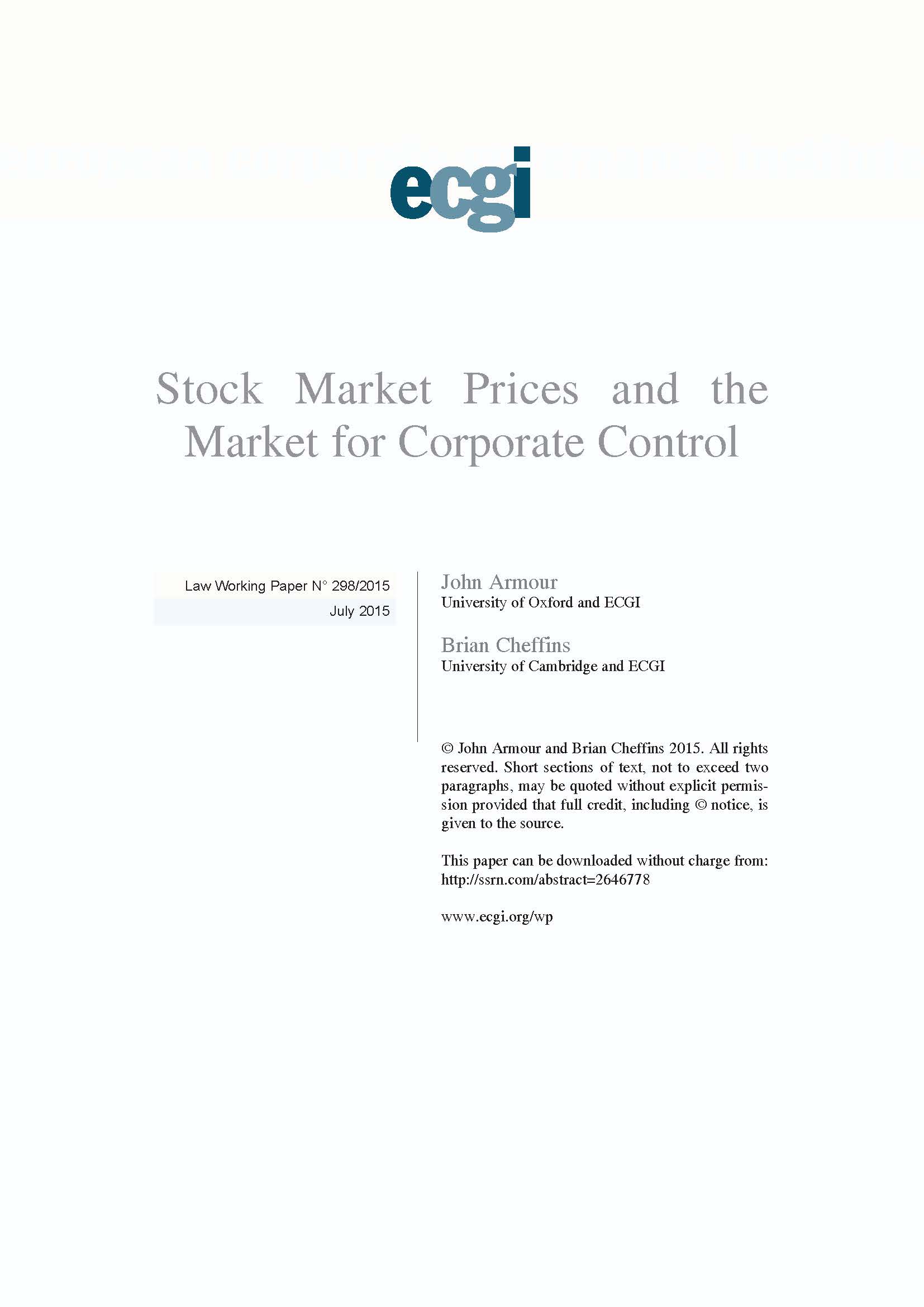 ecgi

Stock Market Prices and the Market for Corporate Control

Law Working Paper N° 298/2015
July 2015

John Armour
University of Oxford and ECGI

Brian Cheffins
University of Cambridge and ECGI

© John Armour and Brian Cheffins 2015. All rights reserved. Short sections of text, not to exceed two paragraphs, may be quoted without explicit permission provided that full credit, including © notice, is given to the source.

This paper can be downloaded without charge from:
http://ssrn.com/abstract=2646778

www.ecgi.org/wp